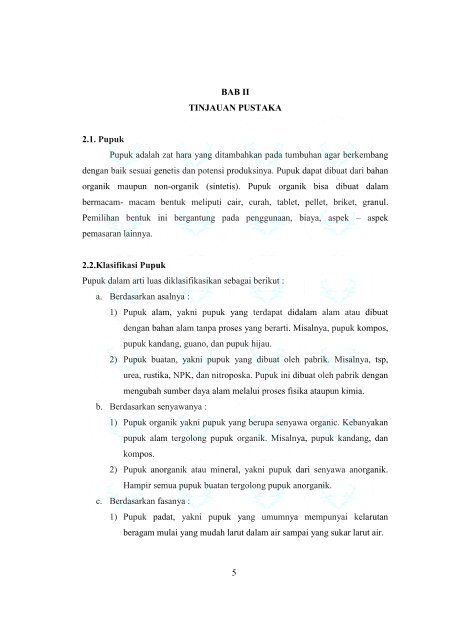 BAB II
TINJAUAN PUSTAKA

2.1. Pupuk

Pupuk adalah zat hara yang ditambahkan pada tumbuhan agar berkembang dengan baik sesuai genetis dan potensi produksinya. Pupuk dapat dibuat dari bahan organik maupun non-organik (sintetis). Pupuk organik bisa dibuat dalam bermacam- macam bentuk meliputi cair, curah, tablet, pellet, briket, granul. Pemilihan bentuk ini bergantung pada penggunaan, biaya, aspek – aspek pemasaran lainnya.

2.2.Klasifikasi Pupuk

Pupuk dalam arti luas diklasifikasikan sebagai berikut :

a. Berdasarkan asalnya :

1) Pupuk alam, yakni pupuk yang terdapat didalam alam atau dibuat dengan bahan alam tanpa proses yang berarti. Misalnya, pupuk kompos, pupuk kandang, guano, dan pupuk hijau.

2) Pupuk buatan, yakni pupuk yang dibuat oleh pabrik. Misalnya, tsp, urea, rustika, NPK, dan nitroposka. Pupuk ini dibuat oleh pabrik dengan mengubah sumber daya alam melalui proses fisika ataupun kimia.

b. Berdasarkan senyawanya :

1) Pupuk organik yakni pupuk yang berupa senyawa organic. Kebanyakan pupuk alam tergolong pupuk organik. Misalnya, pupuk kandang, dan kompos.

2) Pupuk anorganik atau mineral, yakni pupuk dari senyawa anorganik. Hampir semua pupuk buatan tergolong pupuk anorganik.

c. Berdasarkan fasanya :

1) Pupuk padat, yakni pupuk yang umumnya mempunyai kelarutan beragam mulai yang mudah larut dalam air sampai yang sukar larut air.

5